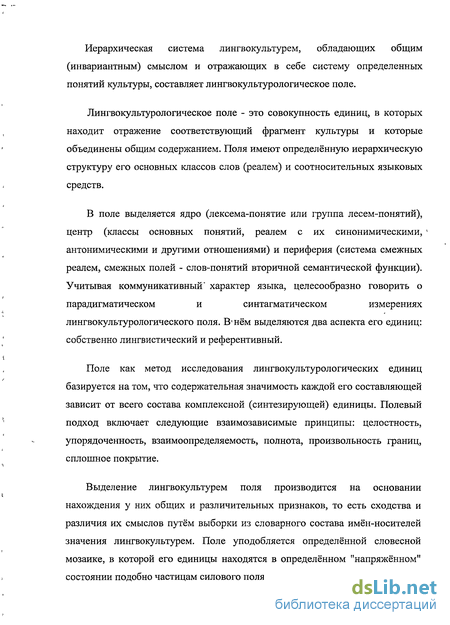 Иерархическая система лингвокультурем, обладающих общим (инвариантным) смыслом и отражающих в себе систему определенных понятий культуры, составляет лингвокультурологическое поле.

Лингвокультурологическое поле - это совокупность единиц, в которых находит отражение соответствующий фрагмент культуры и которые объединены общим содержанием. Поля имеют определённую иерархическую структуру его основных классов слов (реалем) и соотносительных языковых средств.

В поле выделяется ядро (лексема-понятие или группа лесем-понятий), центр (классы основных понятий, реалем с их синонимическими, антонимическими и другими отношениями) и периферия (система смежных реалем, смежных полей - слов-понятий вторичной семантической функции). Учитывая коммуникативный характер языка, целесообразно говорить о парадигматическом и синтагматическом измерениях лингвокультурологического поля. В нём выделяются два аспекта его единиц: собственно лингвистический и референтивный.

Поле как метод исследования лингвокультурологических единиц базируется на том, что содержательная значимость каждой его составляющей зависит от всего состава комплексной (синтезирующей) единицы. Полевый подход включает следующие взаимозависимые принципы: целостность, упорядоченность, взаимоопределяемость, полнота, произвольность границ, сплошное покрытие.

Выделение лингвокультурем поля производится на основании нахождения у них общих и различительных признаков, то есть сходства и различия их смыслов путём выборки из словарного состава имён-носителей значения лингвокультурем. Поле уподобляется определённой словесной мозаике, в которой его единицы находятся в определённом "напряжённом" состоянии подобно частицам силового поля

dsLib.net
библиотека диссертаций